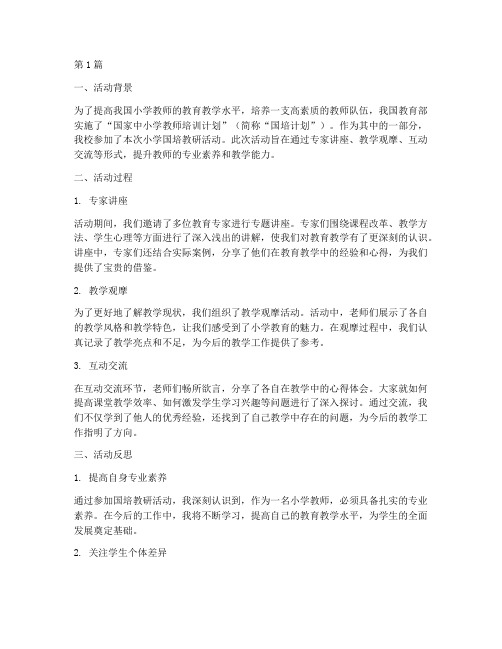 第1篇

一、活动背景

为了提高我国小学教师的教育教学水平，培养一支高素质的教师队伍，我国教育部实施了“国家中小学教师培训计划”（简称“国培计划”）。作为其中的一部分，我校参加了本次小学国培教研活动。此次活动旨在通过专家讲座、教学观摩、互动交流等形式，提升教师的专业素养和教学能力。

二、活动过程

1. 专家讲座

活动期间，我们邀请了多位教育专家进行专题讲座。专家们围绕课程改革、教学方法、学生心理等方面进行了深入浅出的讲解，使我们对教育教学有了更深刻的认识。讲座中，专家们还结合实际案例，分享了他们在教育教学中的经验和心得，为我们提供了宝贵的借鉴。

2. 教学观摩

为了更好地了解教学现状，我们组织了教学观摩活动。活动中，老师们展示了各自的教学风格和教学特色，让我们感受到了小学教育的魅力。在观摩过程中，我们认真记录了教学亮点和不足，为今后的教学工作提供了参考。

3. 互动交流

在互动交流环节，老师们畅所欲言，分享了各自在教学中的心得体会。大家就如何提高课堂教学效率、如何激发学生学习兴趣等问题进行了深入探讨。通过交流，我们不仅学到了他人的优秀经验，还找到了自己教学中存在的问题，为今后的教学工作指明了方向。

三、活动反思

1. 提高自身专业素养

通过参加国培教研活动，我深刻认识到，作为一名小学教师，必须具备扎实的专业素养。在今后的工作中，我将不断学习，提高自己的教育教学水平，为学生的全面发展奠定基础。

2. 关注学生个体差异